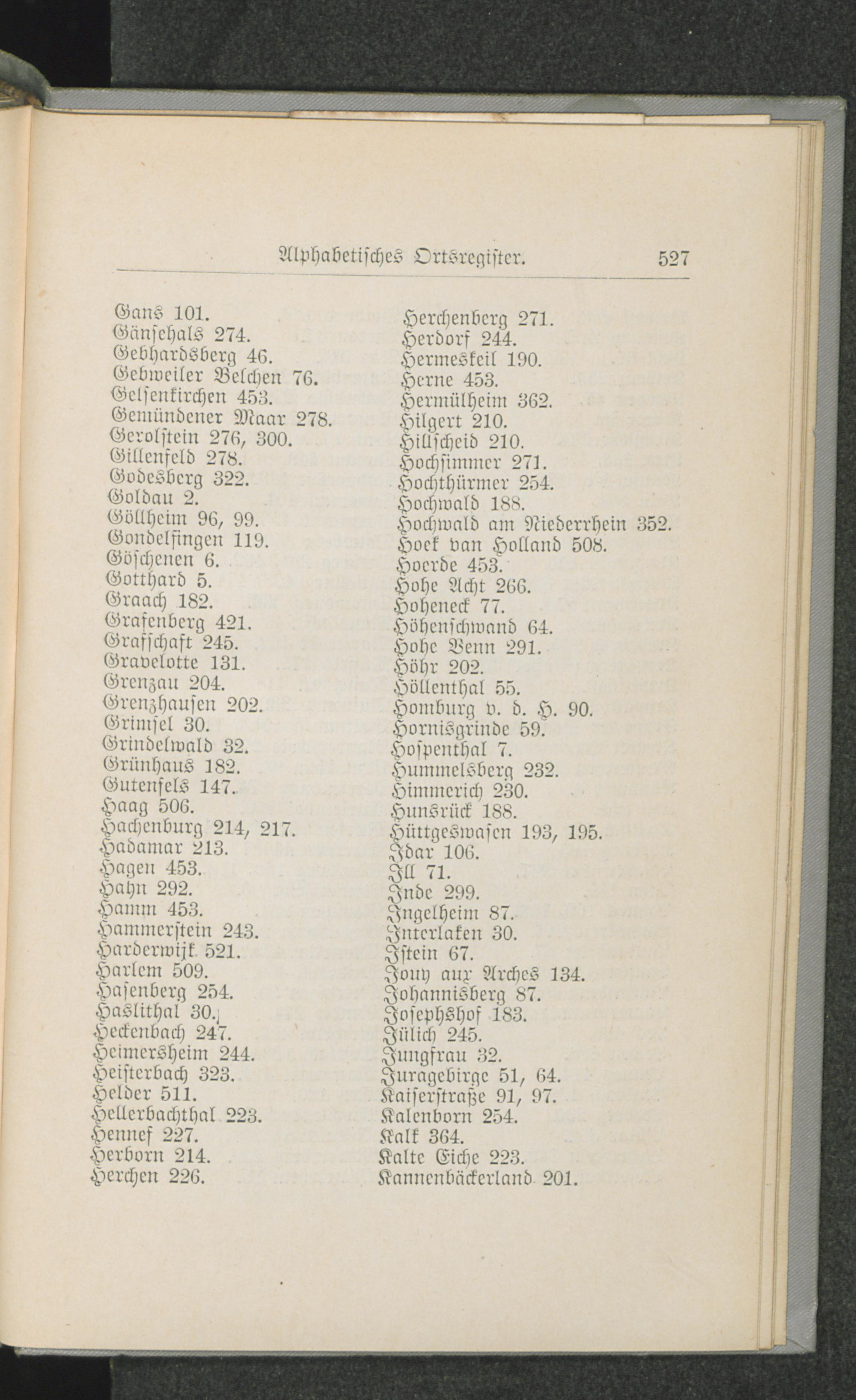 Alphabetisches Ortsregister. 527

Gans 101.
Gänsehals 274.
Gebhardsberg 46.
Gebweiler Belchen 76.
Gelsenkirchen 453.
Gemündener Maar 278.
Gerolstein 276, 300.
Gillenfeld 278.
Godesberg 322.
Goldau 2.
Göllheim 96, 99.
Gondelfingen 119.
Göschenen 6.
Gotthard 5.
Graach 182.
Grafenberg 421.
Grafschaft 245.
Gravelotte 131.
Grenzau 204.
Grenzhausen 202.
Grimsel 30.
Grindelwald 32.
Grünhaus 182.
Gutenfels 147.
Haag 506.
Hachenburg 214, 217.
Hadamar 213.
Hagen 453.
Hahn 292.
Hamm 453.
Hammerstein 243.
Harderwijk 521.
Harlem 509.
Hasenberg 254.
Haslithal 30.
Heckenbach 247.
Heimersheim 244.
Heisterbach 323.
Helder 511.
Hellerbachthal 223.
Hennef 227.
Herborn 214.
Herchen 226.

Herchenberg 271.
Herdorf 244.
Hermeskeil 190.
Herne 453.
Hermülheim 362.
Hilgert 210.
Hillscheid 210.
Hochsimmer 271.
Hochthürmer 254.
Hochwald 188.
Hochwald am Niederrhein 352.
Hoek van Holland 508.
Hoerde 453.
Hohe Acht 266.
Hoheneck 77.
Höhenschwand 64.
Hohe Venn 291.
Höhr 202.
Höllenthal 55.
Homburg v. d. H. 90.
Hornisgrinde 59.
Hospenthal 7.
Hummelsberg 232.
Himmerich 230.
Hunsrück 188.
Hüttgeswasen 193, 195.
Idar 106.
Ill 71.
Inde 299.
Ingelheim 87.
Interlaken 30.
Istein 67.
Jouy aux Arches 134.
Johannisberg 87.
Josephshof 183.
Jülich 245.
Jungfrau 32.
Juragebirge 51, 64.
Kaiserstraße 91, 97.
Kalenborn 254.
Kalk 364.
Kalte Eiche 223.
Kannenbäckerland 201.